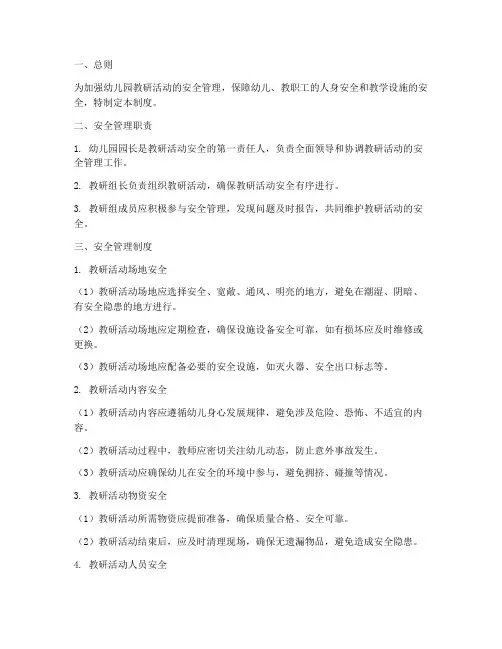 一、总则

为加强幼儿园教研活动的安全管理，保障幼儿、教职工的人身安全和教学设施的安全，特制定本制度。

二、安全管理职责

1. 幼儿园园长是教研活动安全的第一责任人，负责全面领导和协调教研活动的安全管理工作。

2. 教研组长负责组织教研活动，确保教研活动安全有序进行。

3. 教研组成员应积极参与安全管理，发现问题及时报告，共同维护教研活动的安全。

三、安全管理制度

1. 教研活动场地安全

（1）教研活动场地应选择安全、宽敞、通风、明亮的地方，避免在潮湿、阴暗、有安全隐患的地方进行。

（2）教研活动场地应定期检查，确保设施设备安全可靠，如有损坏应及时维修或更换。

（3）教研活动场地应配备必要的安全设施，如灭火器、安全出口标志等。

2. 教研活动内容安全

（1）教研活动内容应遵循幼儿身心发展规律，避免涉及危险、恐怖、不适宜的内容。

（2）教研活动过程中，教师应密切关注幼儿动态，防止意外事故发生。

（3）教研活动应确保幼儿在安全的环境中参与，避免拥挤、碰撞等情况。

3. 教研活动物资安全

（1）教研活动所需物资应提前准备，确保质量合格、安全可靠。

（2）教研活动结束后，应及时清理现场，确保无遗漏物品，避免造成安全隐患。

4. 教研活动人员安全